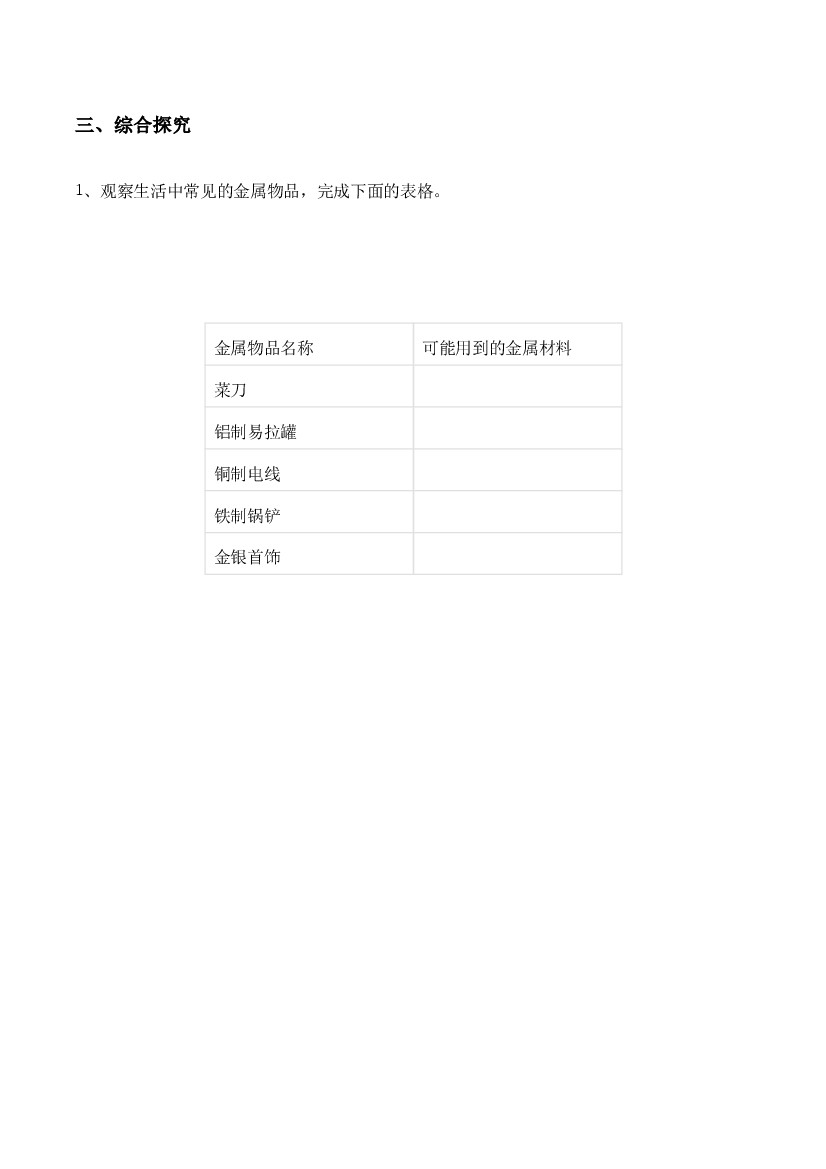 三、综合探究

1、观察生活中常见的金属物品，完成下面的表格。

| 金属物品名称 | 可能用到的金属材料 |
|---|---|
| 菜刀 | |
| 铝制易拉罐 | |
| 铜制电线 | |
| 铁制锅铲 | |
| 金银首饰 | |